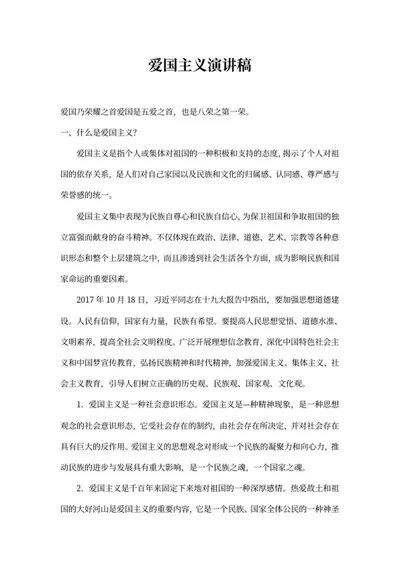 爱国主义演讲稿

爱国乃荣耀之首爱国是五爱之首，也是八荣之第一荣。

一、什么是爱国主义？

爱国主义是指个人或集体对祖国的一种积极和支持的态度，揭示了个人对祖国的依存关系，是人们对自己家园以及民族和文化的归属感、认同感、尊严感与荣誉感的统一。

爱国主义集中表现为民族自尊心和民族自信心，为保卫祖国和争取祖国的独立富强而献身的奋斗精神。不仅体现在政治、法律、道德、艺术、宗教等各种意识形态和整个上层建筑之中，而且渗透到社会生活各个方面，成为影响民族和国家命运的重要因素。

2017 年 10 月 18 日，习近平同志在十九大报告中指出，要加强思想道德建设。人民有信仰，国家有力量，民族有希望。要提高人民思想觉悟、道德水准、文明素养，提高全社会文明程度。广泛开展理想信念教育，深化中国特色社会主义和中国梦宣传教育，弘扬民族精神和时代精神，加强爱国主义、集体主义、社会主义教育，引导人们树立正确的历史观、民族观、国家观、文化观。

1. 爱国主义是一种社会意识形态。爱国主义是一种精神现象，是一种思想观念的社会意识形态，它受社会存在的制约，由社会存在所决定，并对社会存在具有巨大的反作用。爱国主义的思想观念对形成一个民族的凝聚力和向心力，推动民族的进步与发展具有重大影响，是一个民族之魂，一个国家之魂。

2. 爱国主义是千百年来固定下来地对祖国的一种深厚感情。热爱故土和祖国的大好河山是爱国主义的重要内容，它是一个民族、国家全体公民的一种神圣